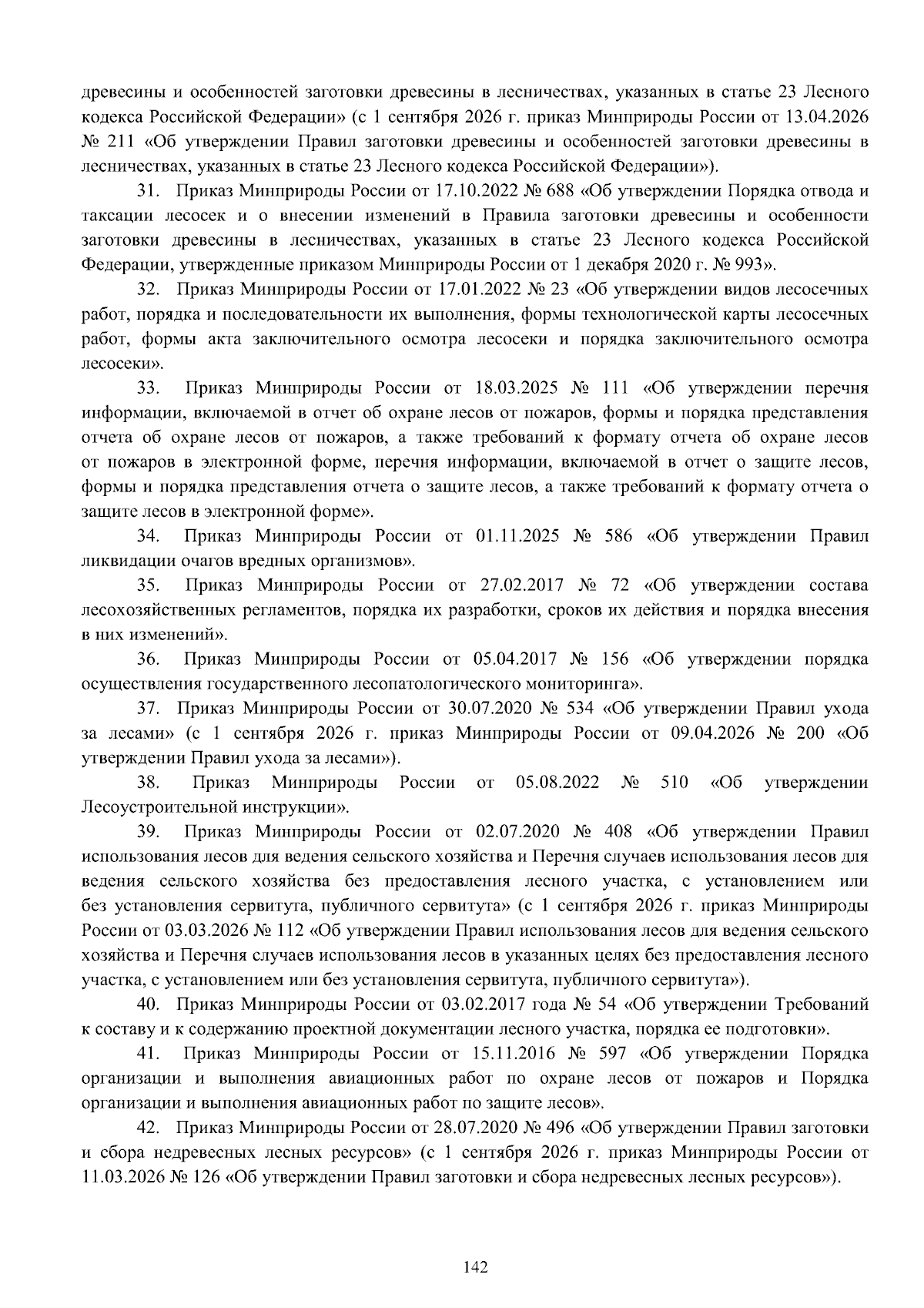 древесины и особенностей заготовки древесины в лесничествах, указанных в статье 23 Лесного кодекса Российской Федерации» (с 1 сентября 2026 г. приказ Минприроды России от 13.04.2026 № 211 «Об утверждении Правил заготовки древесины и особенностей заготовки древесины в лесничествах, указанных в статье 23 Лесного кодекса Российской Федерации»).

31. Приказ Минприроды России от 17.10.2022 № 688 «Об утверждении Порядка отвода и таксации лесосек и о внесении изменений в Правила заготовки древесины и особенности заготовки древесины в лесничествах, указанных в статье 23 Лесного кодекса Российской Федерации, утвержденные приказом Минприроды России от 1 декабря 2020 г. № 993».

32. Приказ Минприроды России от 17.01.2022 № 23 «Об утверждении видов лесосечных работ, порядка и последовательности их выполнения, формы технологической карты лесосечных работ, формы акта заключительного осмотра лесосеки и порядка заключительного осмотра лесосеки».

33. Приказ Минприроды России от 18.03.2025 № 111 «Об утверждении перечня информации, включаемой в отчет об охране лесов от пожаров, формы и порядка представления отчета об охране лесов от пожаров, а также требований к формату отчета об охране лесов от пожаров в электронной форме, перечня информации, включаемой в отчет о защите лесов, формы и порядка представления отчета о защите лесов, а также требований к формату отчета о защите лесов в электронной форме».

34. Приказ Минприроды России от 01.11.2025 № 586 «Об утверждении Правил ликвидации очагов вредных организмов».

35. Приказ Минприроды России от 27.02.2017 № 72 «Об утверждении состава лесохозяйственных регламентов, порядка их разработки, сроков их действия и порядка внесения в них изменений».

36. Приказ Минприроды России от 05.04.2017 № 156 «Об утверждении порядка осуществления государственного лесопатологического мониторинга».

37. Приказ Минприроды России от 30.07.2020 № 534 «Об утверждении Правил ухода за лесами» (с 1 сентября 2026 г. приказ Минприроды России от 09.04.2026 № 200 «Об утверждении Правил ухода за лесами»).

38. Приказ Минприроды России от 05.08.2022 № 510 «Об утверждении Лесоустроительной инструкции».

39. Приказ Минприроды России от 02.07.2020 № 408 «Об утверждении Правил использования лесов для ведения сельского хозяйства и Перечня случаев использования лесов для ведения сельского хозяйства без предоставления лесного участка, с установлением или без установления сервитута, публичного сервитута» (с 1 сентября 2026 г. приказ Минприроды России от 03.03.2026 № 112 «Об утверждении Правил использования лесов для ведения сельского хозяйства и Перечня случаев использования лесов в указанных целях без предоставления лесного участка, с установлением или без установления сервитута, публичного сервитута»).

40. Приказ Минприроды России от 03.02.2017 года № 54 «Об утверждении Требований к составу и к содержанию проектной документации лесного участка, порядка ее подготовки».

41. Приказ Минприроды России от 15.11.2016 № 597 «Об утверждении Порядка организации и выполнения авиационных работ по охране лесов от пожаров и Порядка организации и выполнения авиационных работ по защите лесов».

42. Приказ Минприроды России от 28.07.2020 № 496 «Об утверждении Правил заготовки и сбора недревесных лесных ресурсов» (с 1 сентября 2026 г. приказ Минприроды России от 11.03.2026 № 126 «Об утверждении Правил заготовки и сбора недревесных лесных ресурсов»).

142